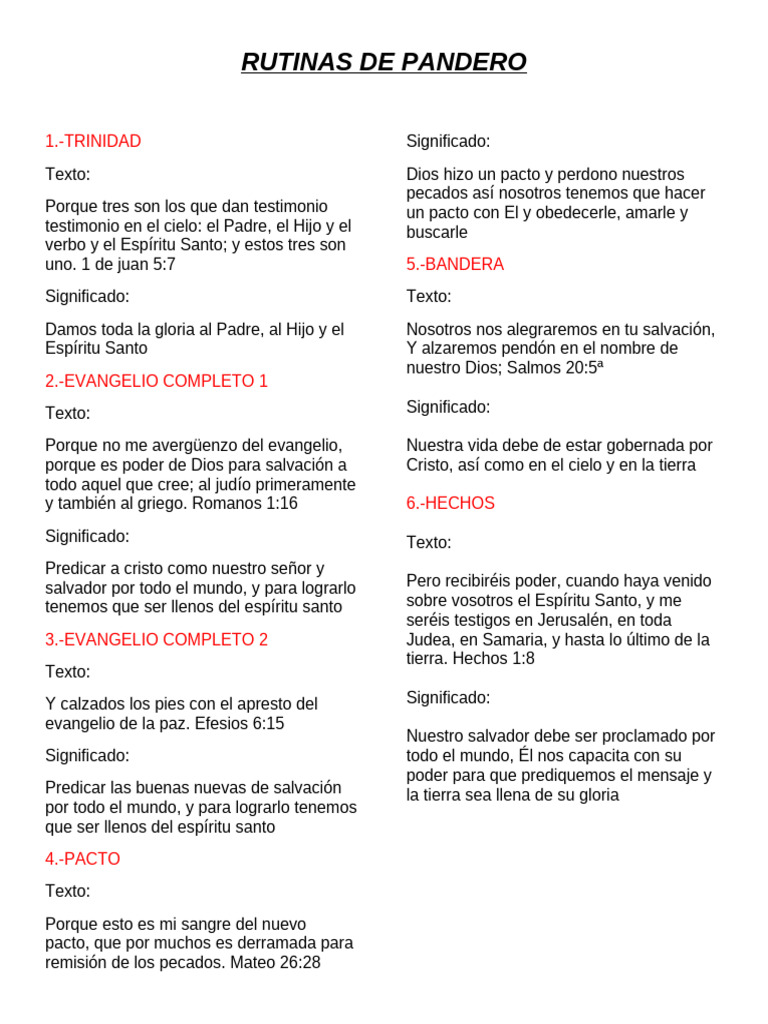 RUTINAS DE PANDERO

1.-TRINIDAD

Texto:

Porque tres son los que dan testimonio testimonio en el cielo: el Padre, el Hijo y el verbo y el Espíritu Santo; y estos tres son uno. 1 de juan 5:7

Significado:

Damos toda la gloria al Padre, al Hijo y el Espíritu Santo

2.-EVANGELIO COMPLETO 1

Texto:

Porque no me avergüenzo del evangelio, porque es poder de Dios para salvación a todo aquel que cree; al judío primeramente y también al griego. Romanos 1:16

Significado:

Predicar a cristo como nuestro señor y salvador por todo el mundo, y para lograrlo tenemos que ser llenos del espíritu santo

3.-EVANGELIO COMPLETO 2

Texto:

Y calzados los pies con el apresto del evangelio de la paz. Efesios 6:15

Significado:

Predicar las buenas nuevas de salvación por todo el mundo, y para lograrlo tenemos que ser llenos del espíritu santo

4.-PACTO

Texto:

Porque esto es mi sangre del nuevo pacto, que por muchos es derramada para remisión de los pecados. Mateo 26:28

Significado:

Dios hizo un pacto y perdono nuestros pecados así nosotros tenemos que hacer un pacto con El y obedecerle, amarle y buscarle

5.-BANDERA

Texto:

Nosotros nos alegraremos en tu salvación, Y alzaremos pendón en el nombre de nuestro Dios; Salmos 20:5ª

Significado:

Nuestra vida debe de estar gobernada por Cristo, así como en el cielo y en la tierra

6.-HECHOS

Texto:

Pero recibiréis poder, cuando haya venido sobre vosotros el Espíritu Santo, y me seréis testigos en Jerusalén, en toda Judea, en Samaria, y hasta lo último de la tierra. Hechos 1:8

Significado:

Nuestro salvador debe ser proclamado por todo el mundo, Él nos capacita con su poder para que prediquemos el mensaje y la tierra sea llena de su gloria